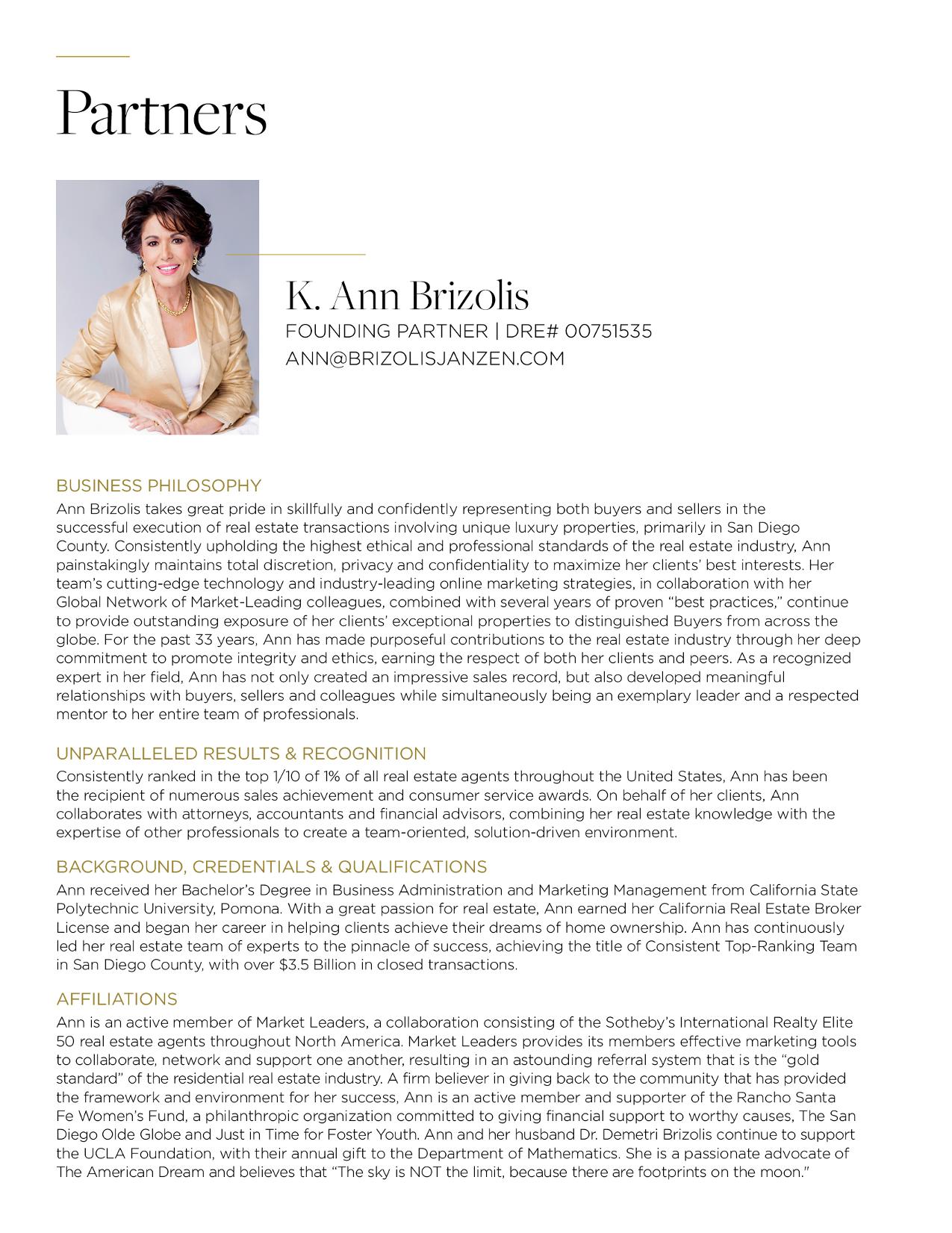 Partners

K. Ann Brizolis
FOUNDING PARTNER | DRE# 00751535
ANN@BRIZOLISJANZEN.COM

BUSINESS PHILOSOPHY
Ann Brizolis takes great pride in skillfully and confidently representing both buyers and sellers in the successful execution of real estate transactions involving unique luxury properties, primarily in San Diego County. Consistently upholding the highest ethical and professional standards of the real estate industry, Ann painstakingly maintains total discretion, privacy and confidentiality to maximize her clients' best interests. Her team's cutting-edge technology and industry-leading online marketing strategies, in collaboration with her Global Network of Market-Leading colleagues, combined with several years of proven "best practices," continue to provide outstanding exposure of her clients' exceptional properties to distinguished Buyers from across the globe. For the past 33 years, Ann has made purposeful contributions to the real estate industry through her deep commitment to promote integrity and ethics, earning the respect of both her clients and peers. As a recognized expert in her field, Ann has not only created an impressive sales record, but also developed meaningful relationships with buyers, sellers and colleagues while simultaneously being an exemplary leader and a respected mentor to her entire team of professionals.

UNPARALLELED RESULTS & RECOGNITION
Consistently ranked in the top 1/10 of 1% of all real estate agents throughout the United States, Ann has been the recipient of numerous sales achievement and consumer service awards. On behalf of her clients, Ann collaborates with attorneys, accountants and financial advisors, combining her real estate knowledge with the expertise of other professionals to create a team-oriented, solution-driven environment.

BACKGROUND, CREDENTIALS & QUALIFICATIONS
Ann received her Bachelor's Degree in Business Administration and Marketing Management from California State Polytechnic University, Pomona. With a great passion for real estate, Ann earned her California Real Estate Broker License and began her career in helping clients achieve their dreams of home ownership. Ann has continuously led her real estate team of experts to the pinnacle of success, achieving the title of Consistent Top-Ranking Team in San Diego County, with over $3.5 Billion in closed transactions.

AFFILIATIONS
Ann is an active member of Market Leaders, a collaboration consisting of the Sotheby's International Realty Elite 50 real estate agents throughout North America. Market Leaders provides its members effective marketing tools to collaborate, network and support one another, resulting in an astounding referral system that is the "gold standard" of the residential real estate industry. A firm believer in giving back to the community that has provided the framework and environment for her success, Ann is an active member and supporter of the Rancho Santa Fe Women's Fund, a philanthropic organization committed to giving financial support to worthy causes, The San Diego Olde Globe and Just in Time for Foster Youth. Ann and her husband Dr. Demetri Brizolis continue to support the UCLA Foundation, with their annual gift to the Department of Mathematics. She is a passionate advocate of The American Dream and believes that "The sky is NOT the limit, because there are footprints on the moon."